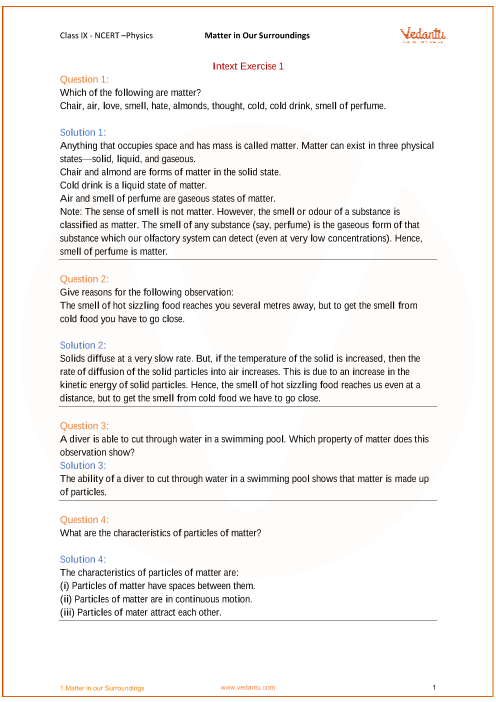 Class IX - NCERT –Physics Matter in Our Surroundings Vedantu

Intext Exercise 1

Question 1:
Which of the following are matter?
Chair, air, love, smell, hate, almonds, thought, cold, cold drink, smell of perfume.

Solution 1:
Anything that occupies space and has mass is called matter. Matter can exist in three physical states—solid, liquid, and gaseous.
Chair and almond are forms of matter in the solid state.
Cold drink is a liquid state of matter.
Air and smell of perfume are gaseous states of matter.
Note: The sense of smell is not matter. However, the smell or odour of a substance is classified as matter. The smell of any substance (say, perfume) is the gaseous form of that substance which our olfactory system can detect (even at very low concentrations). Hence, smell of perfume is matter.

Question 2:
Give reasons for the following observation:
The smell of hot sizzling food reaches you several metres away, but to get the smell from cold food you have to go close.

Solution 2:
Solids diffuse at a very slow rate. But, if the temperature of the solid is increased, then the rate of diffusion of the solid particles into air increases. This is due to an increase in the kinetic energy of solid particles. Hence, the smell of hot sizzling food reaches us even at a distance, but to get the smell from cold food we have to go close.

Question 3:
A diver is able to cut through water in a swimming pool. Which property of matter does this observation show?
Solution 3:
The ability of a diver to cut through water in a swimming pool shows that matter is made up of particles.

Question 4:
What are the characteristics of particles of matter?

Solution 4:
The characteristics of particles of matter are:
(i) Particles of matter have spaces between them.
(ii) Particles of matter are in continuous motion.
(iii) Particles of mater attract each other.

1.Matter in our Surroundings www.vedantu.com 1